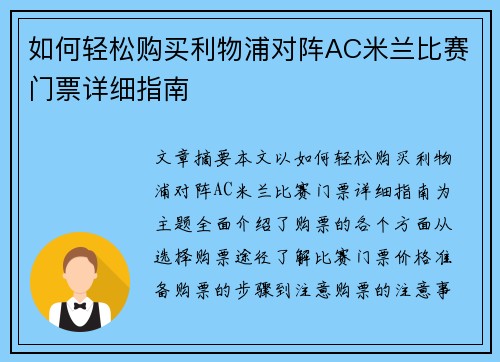 如何轻松购买利物浦对阵AC米兰比赛门票详细指南

文章摘要本文以如何轻松购买利物浦对阵AC米兰比赛门票详细指南为主题全面介绍了购票的各个方面从选择购票途径了解比赛门票价格准备购票的步骤到注意购票的注意事